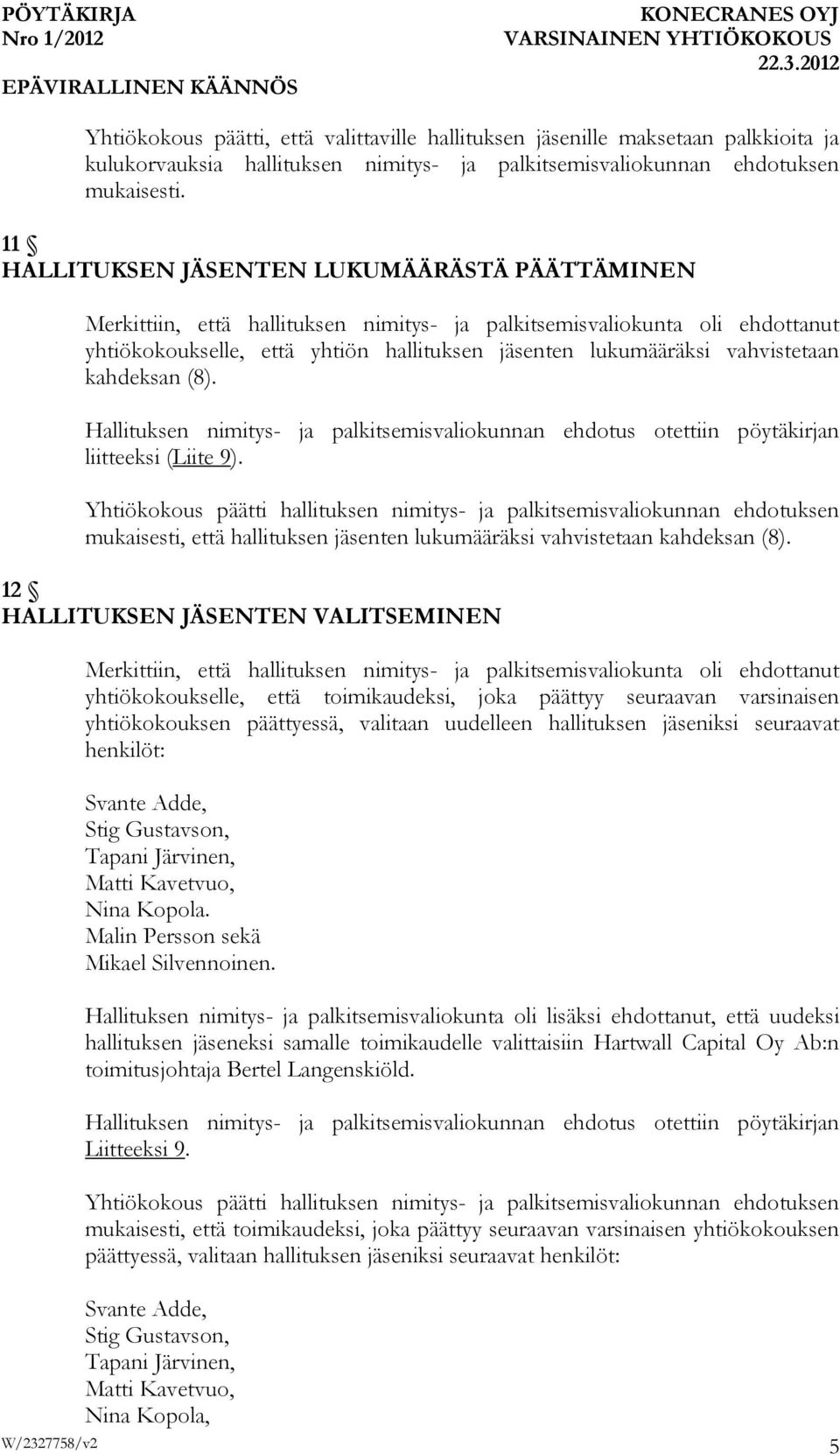 PÖYTÄKIRJA
Nro 1/2012
EPÄVIRALLINEN KÄÄNNÖS

KONECRANES OYJ
VARSINAINEN YHTIÖKOKOUS
22.3.2012

Yhtiökokous päätti, että valittaville hallituksen jäsenille maksetaan palkkioita ja kulukorvauksia hallituksen nimitys- ja palkitsemisvaliokunnan ehdotuksen mukaisesti.

11 §
HALLITUKSEN JÄSENTEN LUKUMÄÄRÄSTÄ PÄÄTTÄMINEN

Merkittiin, että hallituksen nimitys- ja palkitsemisvaliokunta oli ehdottanut yhtiökokoukselle, että yhtiön hallituksen jäsenten lukumääräksi vahvistetaan kahdeksan (8).

Hallituksen nimitys- ja palkitsemisvaliokunnan ehdotus otettiin pöytäkirjan liitteeksi (Liite 9).

Yhtiökokous päätti hallituksen nimitys- ja palkitsemisvaliokunnan ehdotuksen mukaisesti, että hallituksen jäsenten lukumääräksi vahvistetaan kahdeksan (8).

12 §
HALLITUKSEN JÄSENTEN VALITSEMINEN

Merkittiin, että hallituksen nimitys- ja palkitsemisvaliokunta oli ehdottanut yhtiökokoukselle, että toimikaudeksi, joka päättyy seuraavan varsinaisen yhtiökokouksen päättyessä, valitaan uudelleen hallituksen jäseniksi seuraavat henkilöt:

Svante Adde,
Stig Gustavson,
Tapani Järvinen,
Matti Kavetvuo,
Nina Kopola.
Malin Persson sekä
Mikael Silvennoinen.

Hallituksen nimitys- ja palkitsemisvaliokunta oli lisäksi ehdottanut, että uudeksi hallituksen jäseneksi samalle toimikaudelle valittaisiin Hartwall Capital Oy Ab:n toimitusjohtaja Bertel Langenskiöld.

Hallituksen nimitys- ja palkitsemisvaliokunnan ehdotus otettiin pöytäkirjan Liitteeksi 9.

Yhtiökokous päätti hallituksen nimitys- ja palkitsemisvaliokunnan ehdotuksen mukaisesti, että toimikaudeksi, joka päättyy seuraavan varsinaisen yhtiökokouksen päättyessä, valitaan hallituksen jäseniksi seuraavat henkilöt:

Svante Adde,
Stig Gustavson,
Tapani Järvinen,
Matti Kavetvuo,
Nina Kopola,

W/2327758/v2
5